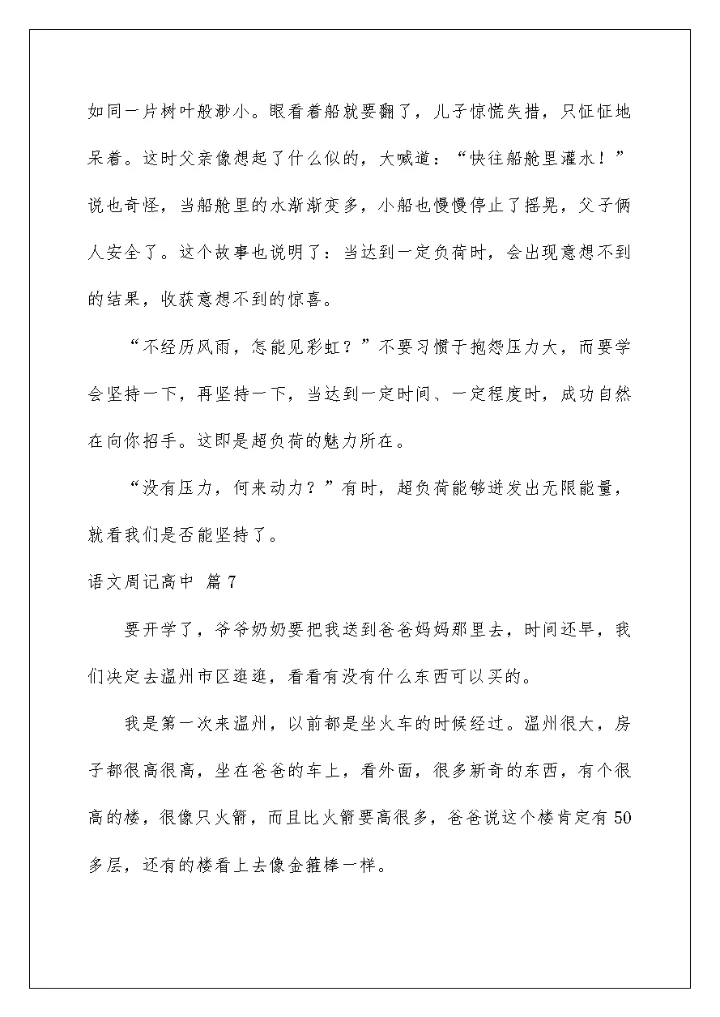 如同一片树叶般渺小。眼看着船就要翻了，儿子惊慌失措，只怔怔地呆着。这时父亲像想起了什么似的，大喊道：“快往船舱里灌水！”说也奇怪，当船舱里的水渐渐变多，小船也慢慢停止了摇晃，父子俩人安全了。这个故事也说明了：当达到一定负荷时，会出现意想不到的结果，收获意想不到的惊喜。

“不经历风雨，怎能见彩虹？”不要习惯于抱怨压力大，而要学会坚持一下，再坚持一下，当达到一定时间、一定程度时，成功自然在向你招手。这即是超负荷的魅力所在。

“没有压力，何来动力？”有时，超负荷能够迸发出无限能量，就看我们是否能坚持了。

语文周记高中 篇7

要开学了，爷爷奶奶要把我送到爸爸妈妈那里去，时间还早，我们决定去温州市区逛逛，看看有没有什么东西可以买的。

我是第一次来温州，以前都是坐火车的时候经过。温州很大，房子都很高很高，坐在爸爸的车上，看外面，很多新奇的东西，有个很高的楼，很像只火箭，而且比火箭要高很多，爸爸说这个楼肯定有50多层，还有的楼看上去像金箍棒一样。